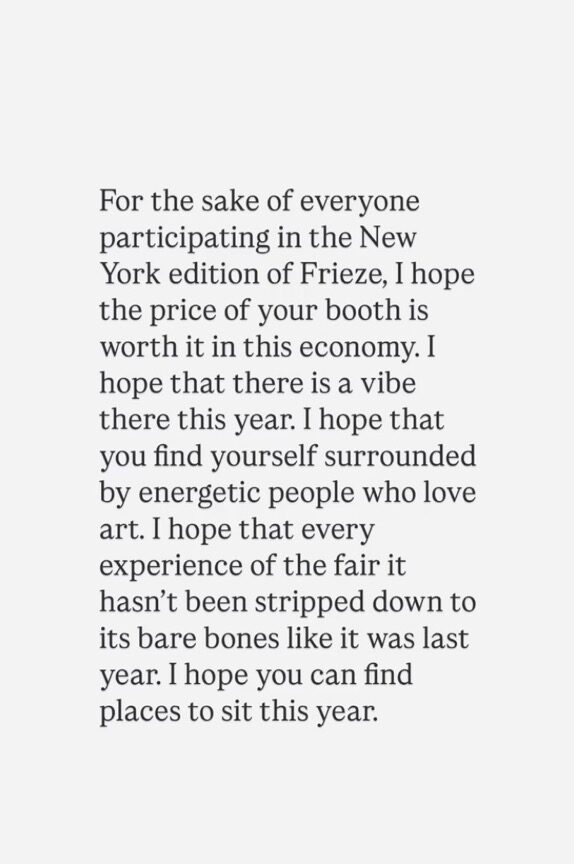 For the sake of everyone participating in the New York edition of Frieze, I hope the price of your booth is worth it in this economy. I hope that there is a vibe there this year. I hope that you find yourself surrounded by energetic people who love art. I hope that every experience of the fair it hasn't been stripped down to its bare bones like it was last year. I hope you can find places to sit this year.